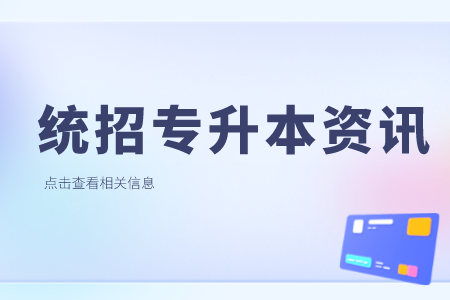 统招专升本资讯

点击查看相关信息